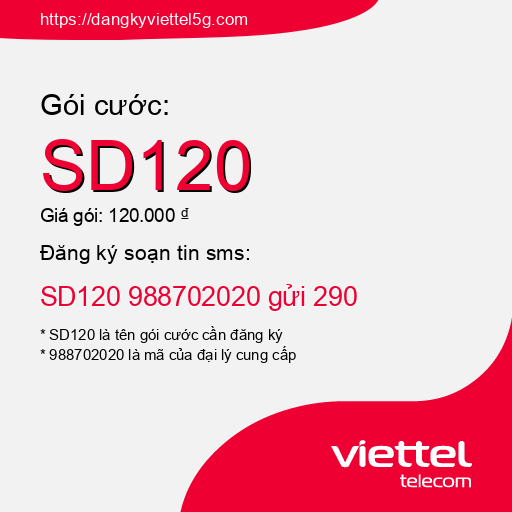 https://dangkyviettel5g.com

Gói cước:

SD120

Giá gói: 120.000 ₫

Đăng ký soạn tin sms:

SD120 988702020 gửi 290

* SD120 là tên gói cước cần đăng ký
* 988702020 là mã của đại lý cung cấp

viettel
telecom